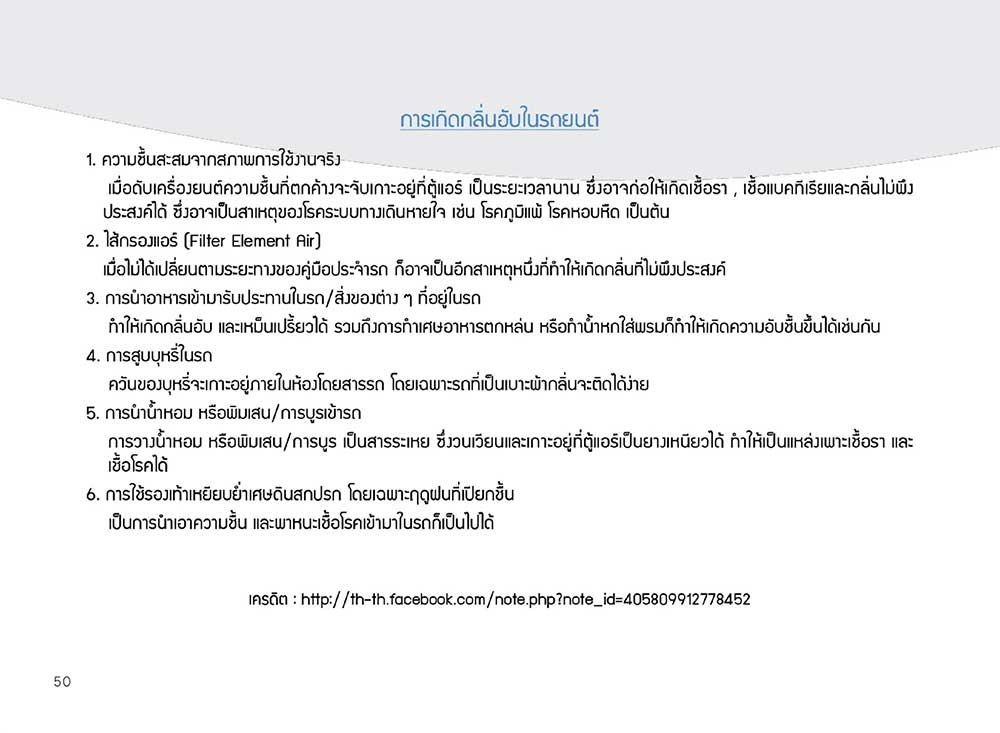 การเกิดกลิ่นอับในรถยนต์

1. ความชื้นสะสมจากสภาพการใช้งานจริง

เมื่อดับเครื่องยนต์ความชื้นที่ตกค้างจะจับเกาะอยู่ที่ตู้แอร์ เป็นระยะเวลานาน ซึ่งอาจก่อให้เกิดเชื้อรา , เชื้อแบคทีเรียและกลิ่นไม่พึงประสงค์ได้ ซึ่งอาจเป็นสาเหตุของโรคระบบทางเดินหายใจ เช่น โรคภูมิแพ้ โรคหอบหืด เป็นต้น

2. ไส้กรองแอร์ (Filter Element Air)

เมื่อไม่ได้เปลี่ยนตามระยะทางของคู่มือประจำรถ ก็อาจเป็นอีกสาเหตุหนึ่งที่ทำให้เกิดกลิ่นที่ไม่พึงประสงค์

3. การนำอาหารเข้ามารับประทานในรถ/สิ่งของต่าง ๆ ที่อยู่ในรถ

ทำให้เกิดกลิ่นอับ และเหม็นเปรี้ยวได้ รวมถึงการทำเศษอาหารตกหล่น หรือทำน้ำหกใส่พรมก็ทำให้เกิดความอับชื้นขึ้นได้เช่นกัน

4. การสูบบุหรี่ในรถ

ควันของบุหรี่จะเกาะอยู่ภายในห้องโดยสารรถ โดยเฉพาะรถที่เป็นเบาะผ้ากลิ่นจะติดได้ง่าย

5. การนำน้ำหอม หรือพิมเสน/การบูรเข้ารถ

การวางน้ำหอม หรือพิมเสน/การบูร เป็นสารระเหย ซึ่งวนเวียนและเกาะอยู่ที่ตู้แอร์เป็นยางเหนียวได้ ทำให้เป็นแหล่งเพาะเชื้อรา และเชื้อโรคได้

6. การใช้รองเท้าเหยียบย่ำเศษดินสกปรก โดยเฉพาะฤดูฝนที่เปียกชื้น

เป็นการนำเอาความชื้น และพาหนะเชื้อโรคเข้ามาในรถก็เป็นไปได้

เครดิต : http://th-th.facebook.com/note.php?note_id=405809912778452

50